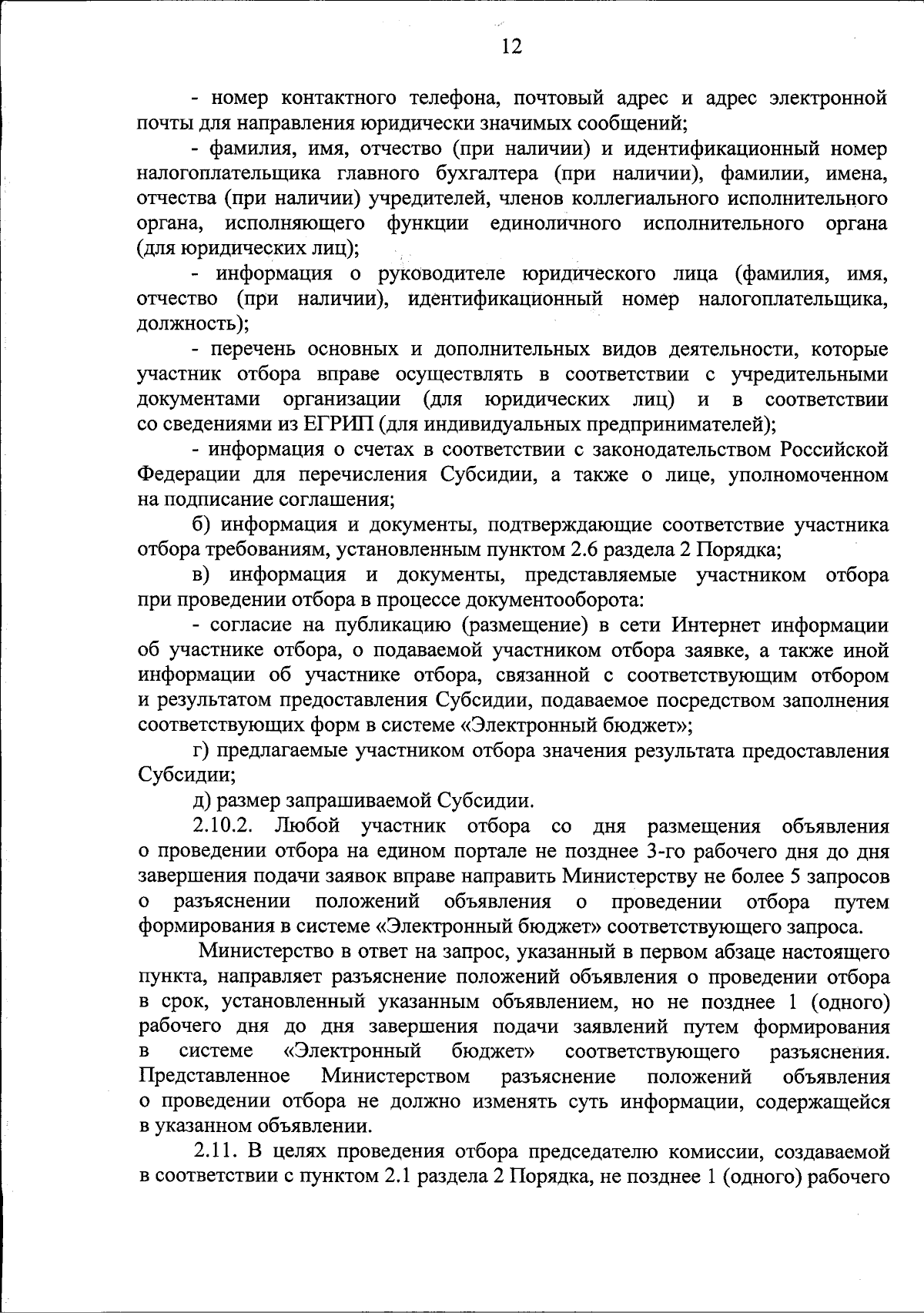 12

- номер контактного телефона, почтовый адрес и адрес электронной почты для направления юридически значимых сообщений;

- фамилия, имя, отчество (при наличии) и идентификационный номер налогоплательщика главного бухгалтера (при наличии), фамилии, имена, отчества (при наличии) учредителей, членов коллегиального исполнительного органа, исполняющего функции единоличного исполнительного органа (для юридических лиц);

- информация о руководителе юридического лица (фамилия, имя, отчество (при наличии), идентификационный номер налогоплательщика, должность);

- перечень основных и дополнительных видов деятельности, которые участник отбора вправе осуществлять в соответствии с учредительными документами организации (для юридических лиц) и в соответствии со сведениями из ЕГРИП (для индивидуальных предпринимателей);

- информация о счетах в соответствии с законодательством Российской Федерации для перечисления Субсидии, а также о лице, уполномоченном на подписание соглашения;

б) информация и документы, подтверждающие соответствие участника отбора требованиям, установленным пунктом 2.6 раздела 2 Порядка;

в) информация и документы, представляемые участником отбора при проведении отбора в процессе документооборота:

- согласие на публикацию (размещение) в сети Интернет информации об участнике отбора, о подаваемой участником отбора заявке, а также иной информации об участнике отбора, связанной с соответствующим отбором и результатом предоставления Субсидии, подаваемое посредством заполнения соответствующих форм в системе «Электронный бюджет»;

г) предлагаемые участником отбора значения результата предоставления Субсидии;

д) размер запрашиваемой Субсидии.

2.10.2. Любой участник отбора со дня размещения объявления о проведении отбора на едином портале не позднее 3-го рабочего дня до дня завершения подачи заявок вправе направить Министерству не более 5 запросов о разъяснении положений объявления о проведении отбора путем формирования в системе «Электронный бюджет» соответствующего запроса.

Министерство в ответ на запрос, указанный в первом абзаце настоящего пункта, направляет разъяснение положений объявления о проведении отбора в срок, установленный указанным объявлением, но не позднее 1 (одного) рабочего дня до дня завершения подачи заявлений путем формирования в системе «Электронный бюджет» соответствующего разъяснения. Представленное Министерством разъяснение положений объявления о проведении отбора не должно изменять суть информации, содержащейся в указанном объявлении.

2.11. В целях проведения отбора председателю комиссии, создаваемой в соответствии с пунктом 2.1 раздела 2 Порядка, не позднее 1 (одного) рабочего